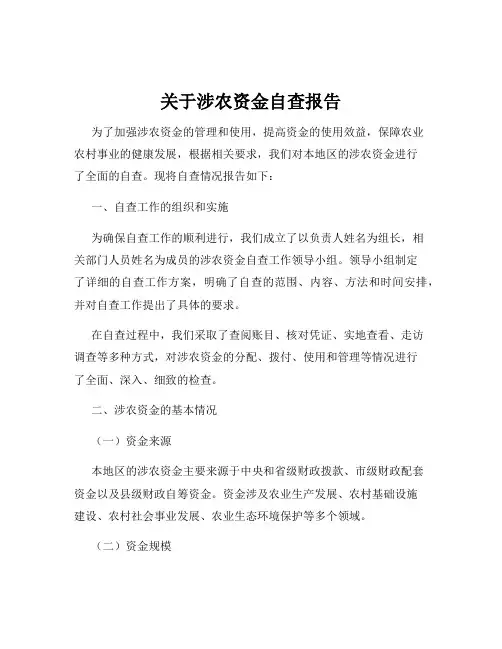 关于涉农资金自查报告

为了加强涉农资金的管理和使用，提高资金的使用效益，保障农业农村事业的健康发展，根据相关要求，我们对本地区的涉农资金进行了全面的自查。现将自查情况报告如下：

一、自查工作的组织和实施

为确保自查工作的顺利进行，我们成立了以负责人姓名为组长，相关部门人员姓名为成员的涉农资金自查工作领导小组。领导小组制定了详细的自查工作方案，明确了自查的范围、内容、方法和时间安排，并对自查工作提出了具体的要求。

在自查过程中，我们采取了查阅账目、核对凭证、实地查看、走访调查等多种方式，对涉农资金的分配、拨付、使用和管理等情况进行了全面、深入、细致的检查。

二、涉农资金的基本情况

（一）资金来源

本地区的涉农资金主要来源于中央和省级财政拨款、市级财政配套资金以及县级财政自筹资金。资金涉及农业生产发展、农村基础设施建设、农村社会事业发展、农业生态环境保护等多个领域。

（二）资金规模